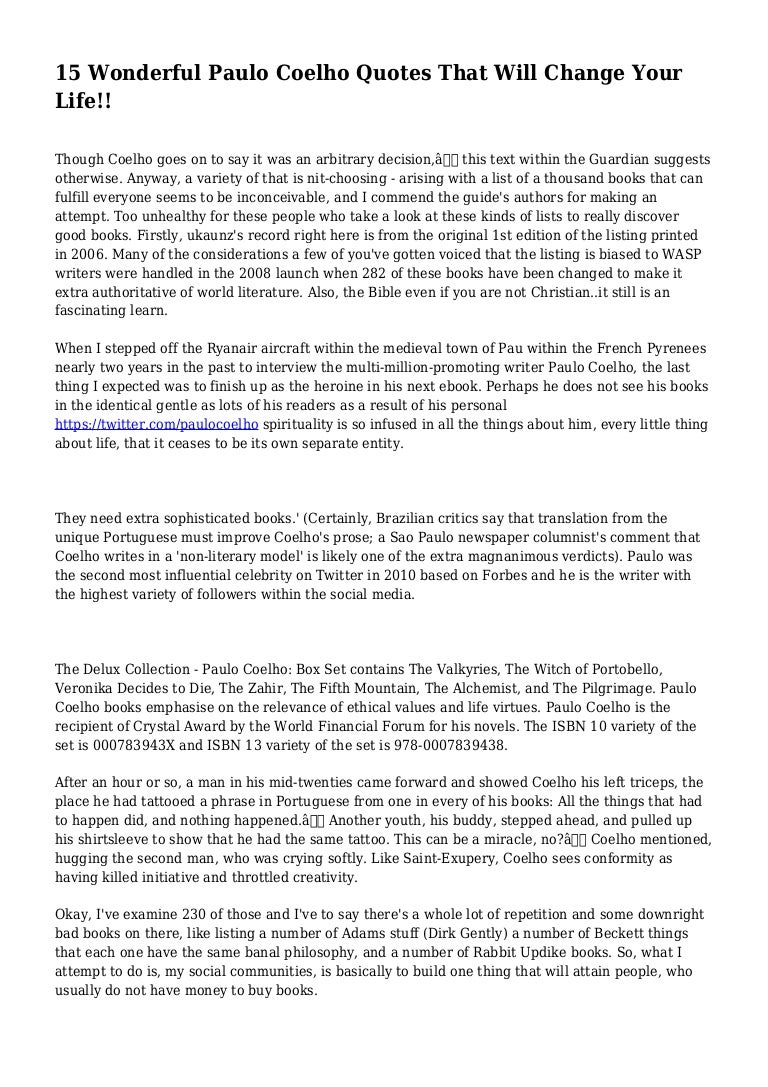 15 Wonderful Paulo Coelho Quotes That Will Change Your Life!!

Though Coelho goes on to say it was an arbitrary decision,â this text within the Guardian suggests otherwise. Anyway, a variety of that is nit-choosing - arising with a list of a thousand books that can fulfill everyone seems to be inconceivable, and I commend the guide's authors for making an attempt. Too unhealthy for these people who take a look at these kinds of lists to really discover good books. Firstly, ukaunz's record right here is from the original 1st edition of the listing printed in 2006. Many of the considerations a few of you've gotten voiced that the listing is biased to WASP writers were handled in the 2008 launch when 282 of these books have been changed to make it extra authoritative of world literature. Also, the Bible even if you are not Christian..it still is an fascinating learn.

When I stepped off the Ryanair aircraft within the medieval town of Pau within the French Pyrenees nearly two years in the past to interview the multi-million-promoting writer Paulo Coelho, the last thing I expected was to finish up as the heroine in his next ebook. Perhaps he does not see his books in the identical gentle as lots of his readers as a result of his personal https://twitter.com/paulocoelho spirituality is so infused in all the things about him, every little thing about life, that it ceases to be its own separate entity.

They need extra sophisticated books.' (Certainly, Brazilian critics say that translation from the unique Portuguese must improve Coelho's prose; a Sao Paulo newspaper columnist's comment that Coelho writes in a 'non-literary model' is likely one of the extra magnanimous verdicts). Paulo was the second most influential celebrity on Twitter in 2010 based on Forbes and he is the writer with the highest variety of followers within the social media.

The Delux Collection - Paulo Coelho: Box Set contains The Valkyries, The Witch of Portobello, Veronika Decides to Die, The Zahir, The Fifth Mountain, The Alchemist, and The Pilgrimage. Paulo Coelho books emphasise on the relevance of ethical values and life virtues. Paulo Coelho is the recipient of Crystal Award by the World Financial Forum for his novels. The ISBN 10 variety of the set is 000783943X and ISBN 13 variety of the set is 978-0007839438.

After an hour or so, a man in his mid-twenties came forward and showed Coelho his left triceps, the place he had tattooed a phrase in Portuguese from one in every of his books: All the things that had to happen did, and nothing happened.â Another youth, his buddy, stepped ahead, and pulled up his shirtsleeve to show that he had the same tattoo. This can be a miracle, no?â Coelho mentioned, hugging the second man, who was crying softly. Like Saint-Exupery, Coelho sees conformity as having killed initiative and throttled creativity.

Okay, I've examine 230 of those and I've to say there's a whole lot of repetition and some downright bad books on there, like listing a number of Adams stuff (Dirk Gently) a number of Beckett things that each one have the same banal philosophy, and a number of Rabbit Updike books. So, what I attempt to do is, my social communities, is basically to build one thing that will attain people, who usually do not have money to buy books.